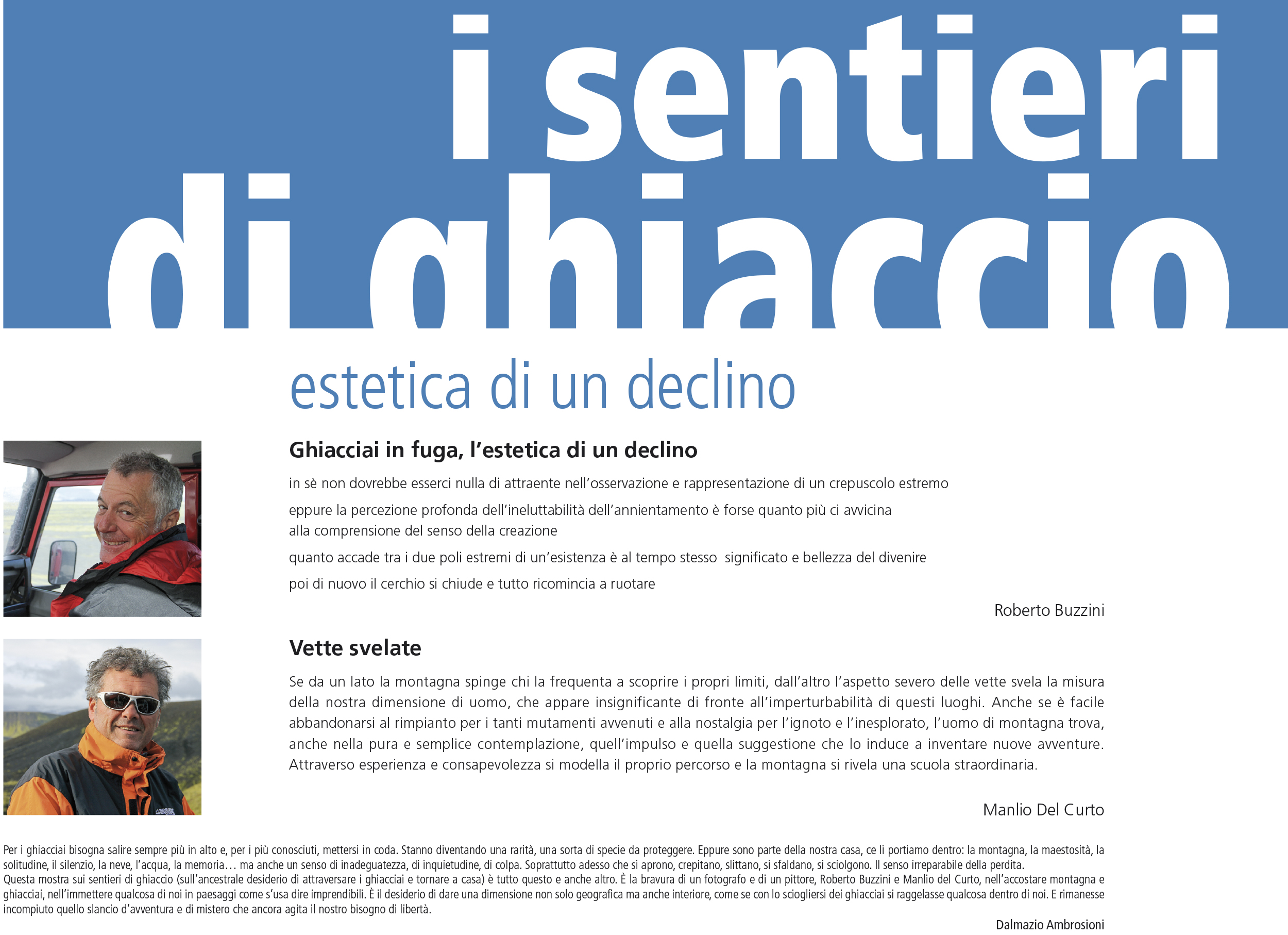 i sentieri di ghiaccio

estetica di un declino

Ghiacciai in fuga, l'estetica di un declino

in sè non dovrebbe esserci nulla di attraente nell'osservazione e rappresentazione di un crepuscolo estremo

eppure la percezione profonda dell'ineluttabilità dell'annientamento è forse quanto più ci avvicina alla comprensione del senso della creazione

quanto accade tra i due poli estremi di un'esistenza è al tempo stesso significato e bellezza del divenire

poi di nuovo il cerchio si chiude e tutto ricomincia a ruotare

Roberto Buzzini

Vette svelate

Se da un lato la montagna spinge chi la frequenta a scoprire i propri limiti, dall'altro l'aspetto severo delle vette svela la misura della nostra dimensione di uomo, che appare insignificante di fronte all'imperturbabilità di questi luoghi. Anche se è facile abbandonarsi al rimpianto per i tanti mutamenti avvenuti e alla nostalgia per l'ignoto e l'inesplorato, l'uomo di montagna trova, anche nella pura e semplice contemplazione, quell'impulso e quella suggestione che lo induce a inventare nuove avventure. Attraverso esperienza e consapevolezza si modella il proprio percorso e la montagna si rivela una scuola straordinaria.

Manlio Del Curto

Per i ghiacciai bisogna salire sempre più in alto e, per i più conosciuti, mettersi in coda. Stanno diventando una rarità, una sorta di specie da proteggere. Eppure sono parte della nostra casa, ce li portiamo dentro: la montagna, la maestosità, la solitudine, il silenzio, la neve, l'acqua, la memoria… ma anche un senso di inadeguatezza, di inquietudine, di colpa. Soprattutto adesso che si aprono, crepitano, slittano, si sfaldano, si sciolgono. Il senso irreparabile della perdita.
Questa mostra sui sentieri di ghiaccio (sull'ancestrale desiderio di attraversare i ghiacciai e tornare a casa) è tutto questo e anche altro. È la bravura di un fotografo e di un pittore, Roberto Buzzini e Manlio del Curto, nell'accostare montagna e ghiacciai, nell'immettere qualcosa di noi in paesaggi come s'usa dire imprendibili. È il desiderio di dare una dimensione non solo geografica ma anche interiore, come se con lo sciogliersi dei ghiacciai si raggelasse qualcosa dentro di noi. E rimanesse incompiuto quello slancio d'avventura e di mistero che ancora agita il nostro bisogno di libertà.

Dalmazio Ambrosioni